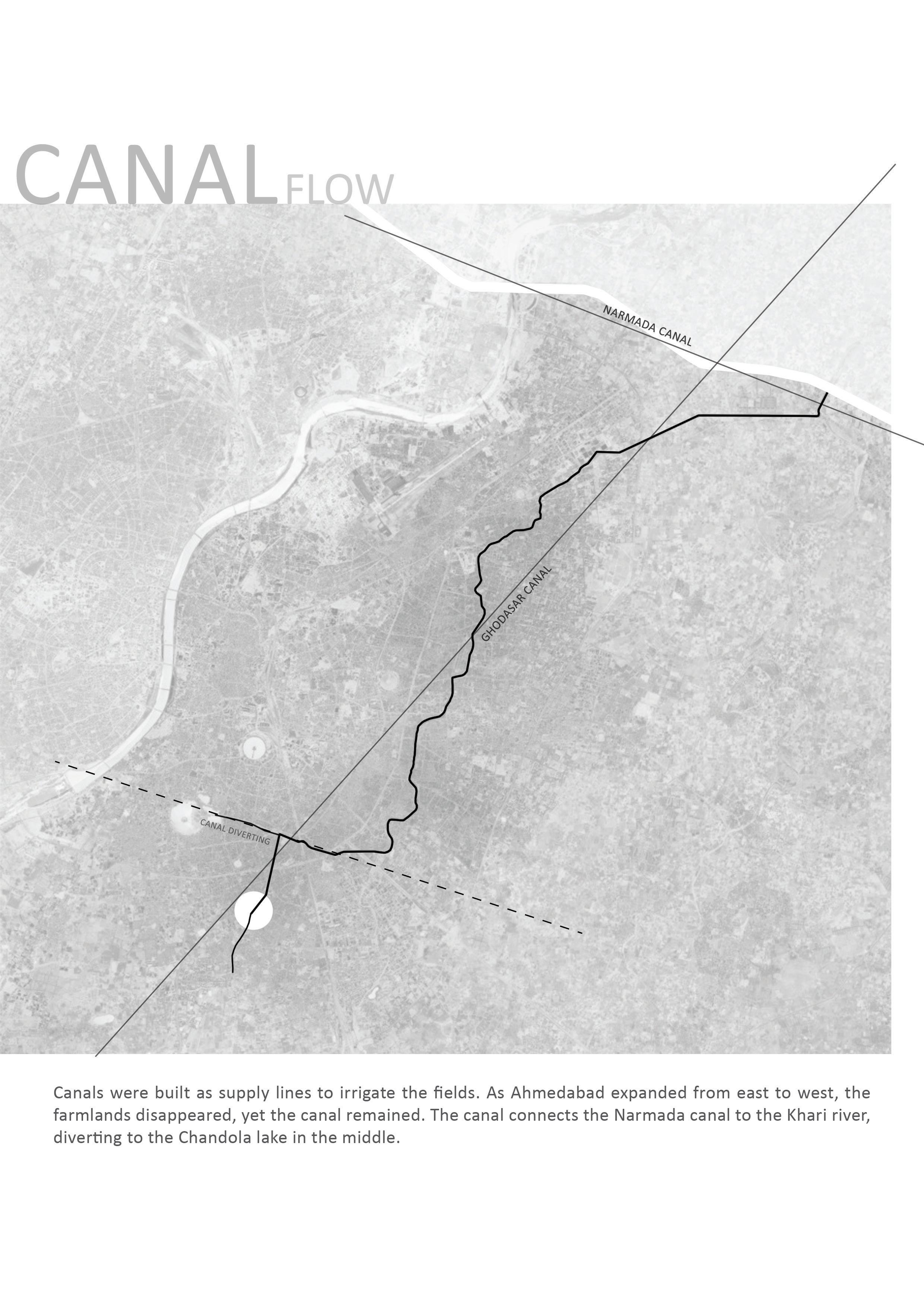 CANAL FLOW

NARMADA CANAL

GHODASAR CANAL

CANAL DIVERTING

Canals were built as supply lines to irrigate the fields. As Ahmedabad expanded from east to west, the farmlands disappeared, yet the canal remained. The canal connects the Narmada canal to the Khari river, diverting to the Chandola lake in the middle.